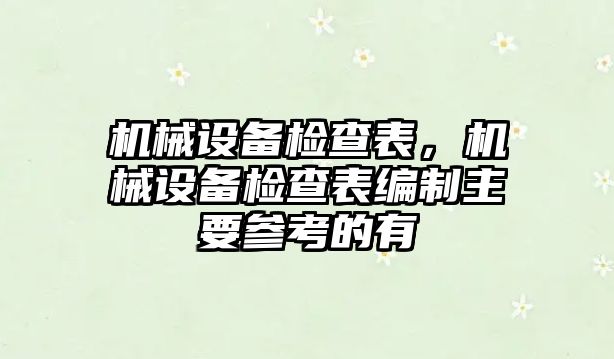 机械设备检查表，机械设备检查表编制主要参考的有